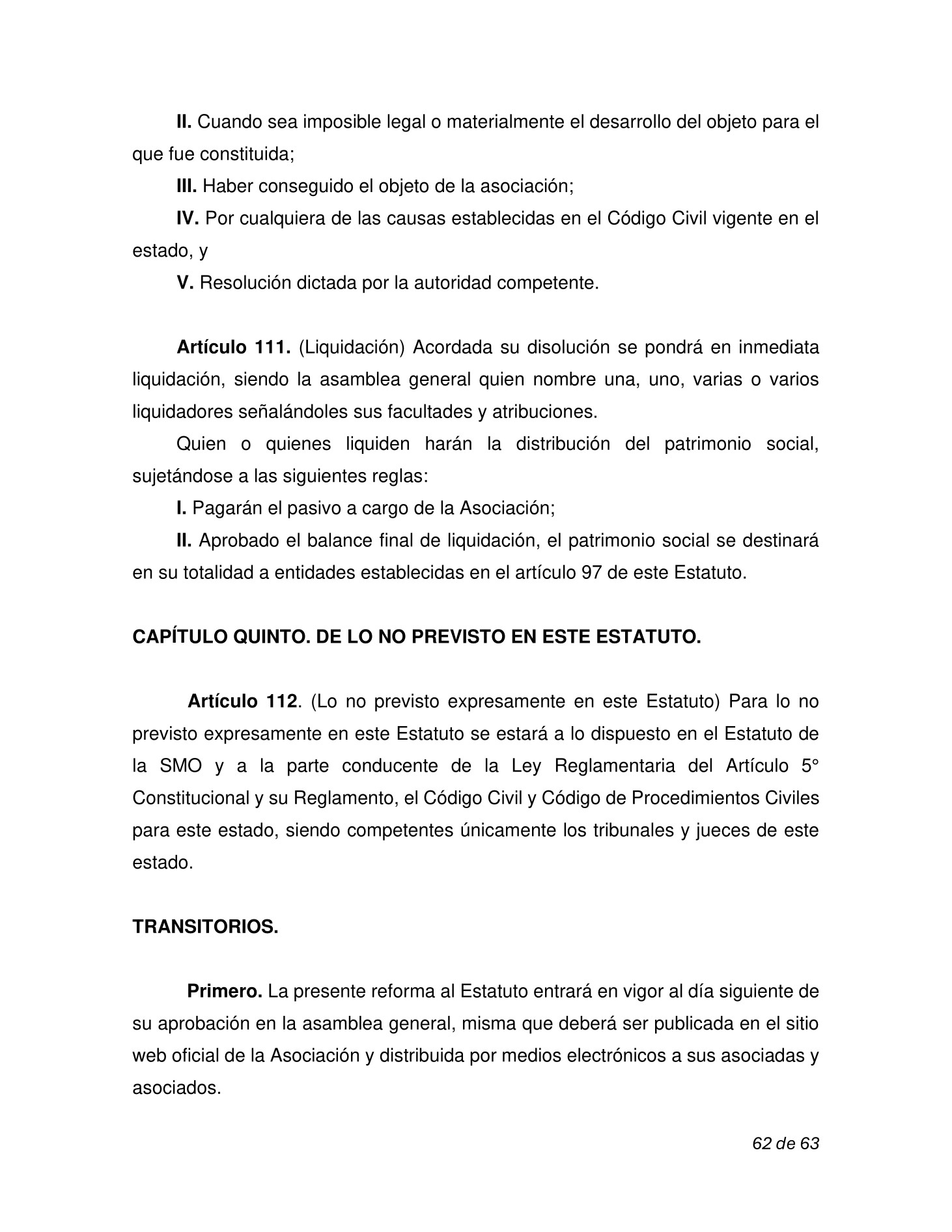 II. Cuando sea imposible legal o materialmente el desarrollo del objeto para el que fue constituida;

III. Haber conseguido el objeto de la asociación;

IV. Por cualquiera de las causas establecidas en el Código Civil vigente en el estado, y

V. Resolución dictada por la autoridad competente.

Artículo 111. (Liquidación) Acordada su disolución se pondrá en inmediata liquidación, siendo la asamblea general quien nombre una, uno, varias o varios liquidadores señalándoles sus facultades y atribuciones.

Quien o quienes liquiden harán la distribución del patrimonio social, sujetándose a las siguientes reglas:

I. Pagarán el pasivo a cargo de la Asociación;

II. Aprobado el balance final de liquidación, el patrimonio social se destinará en su totalidad a entidades establecidas en el artículo 97 de este Estatuto.

CAPÍTULO QUINTO. DE LO NO PREVISTO EN ESTE ESTATUTO.

Artículo 112. (Lo no previsto expresamente en este Estatuto) Para lo no previsto expresamente en este Estatuto se estará a lo dispuesto en el Estatuto de la SMO y a la parte conducente de la Ley Reglamentaria del Artículo 5° Constitucional y su Reglamento, el Código Civil y Código de Procedimientos Civiles para este estado, siendo competentes únicamente los tribunales y jueces de este estado.

TRANSITORIOS.

Primero. La presente reforma al Estatuto entrará en vigor al día siguiente de su aprobación en la asamblea general, misma que deberá ser publicada en el sitio web oficial de la Asociación y distribuida por medios electrónicos a sus asociadas y asociados.

62 de 63